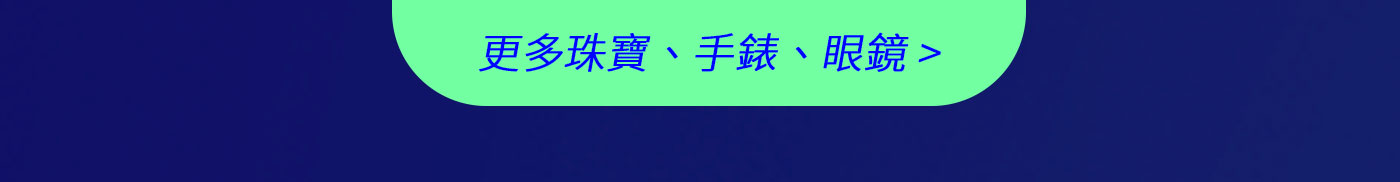 更多珠寶、手錶、眼鏡 >